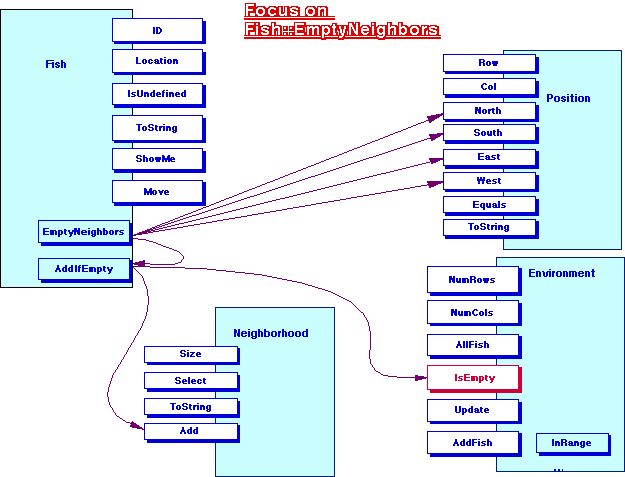 Focus on
Fish::EmptyNeighbors

Fish

ID

Location

IsUndefined

ToString

ShowMe

Move

EmptyNeighbors

AddIfEmpty

Position

Row

Col

North

South

East

West

Equals

ToString

Environment

NumRows

NumCols

AllFish

IsEmpty

Update

AddFish

InRange

...

Neighborhood

Size

Select

ToString

Add